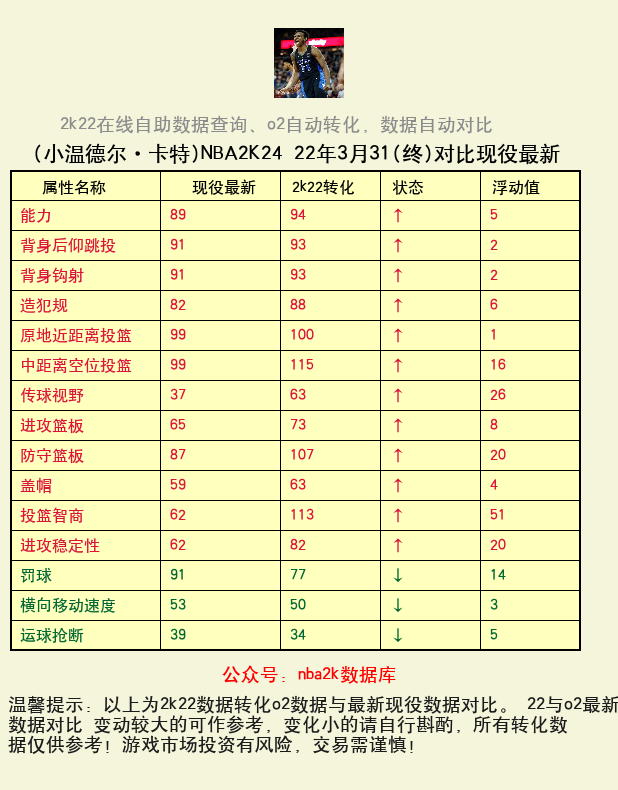 2k22在线自助数据查询、o2自动转化，数据自动对比

(小温德尔·卡特)NBA2K24 22年3月31(终)对比现役最新

| 属性名称 | 现役最新 | 2k22转化 | 状态 | 浮动值 |
|---|---|---|---|---|
| 能力 | 89 | 94 | ↑ | 5 |
| 背身后仰跳投 | 91 | 93 | ↑ | 2 |
| 背身钩射 | 91 | 93 | ↑ | 2 |
| 造犯规 | 82 | 88 | ↑ | 6 |
| 原地近距离投篮 | 99 | 100 | ↑ | 1 |
| 中距离空位投篮 | 99 | 115 | ↑ | 16 |
| 传球视野 | 37 | 63 | ↑ | 26 |
| 进攻篮板 | 65 | 73 | ↑ | 8 |
| 防守篮板 | 87 | 107 | ↑ | 20 |
| 盖帽 | 59 | 63 | ↑ | 4 |
| 投篮智商 | 62 | 113 | ↑ | 51 |
| 进攻稳定性 | 62 | 82 | ↑ | 20 |
| 罚球 | 91 | 77 | ↓ | 14 |
| 横向移动速度 | 53 | 50 | ↓ | 3 |
| 运球抢断 | 39 | 34 | ↓ | 5 |

公众号：nba2k数据库

温馨提示：以上为2k22数据转化o2数据与最新现役数据对比。 22与o2最新数据对比 变动较大的可作参考，变化小的请自行斟酌，所有转化数据仅供参考！游戏市场投资有风险，交易需谨慎！